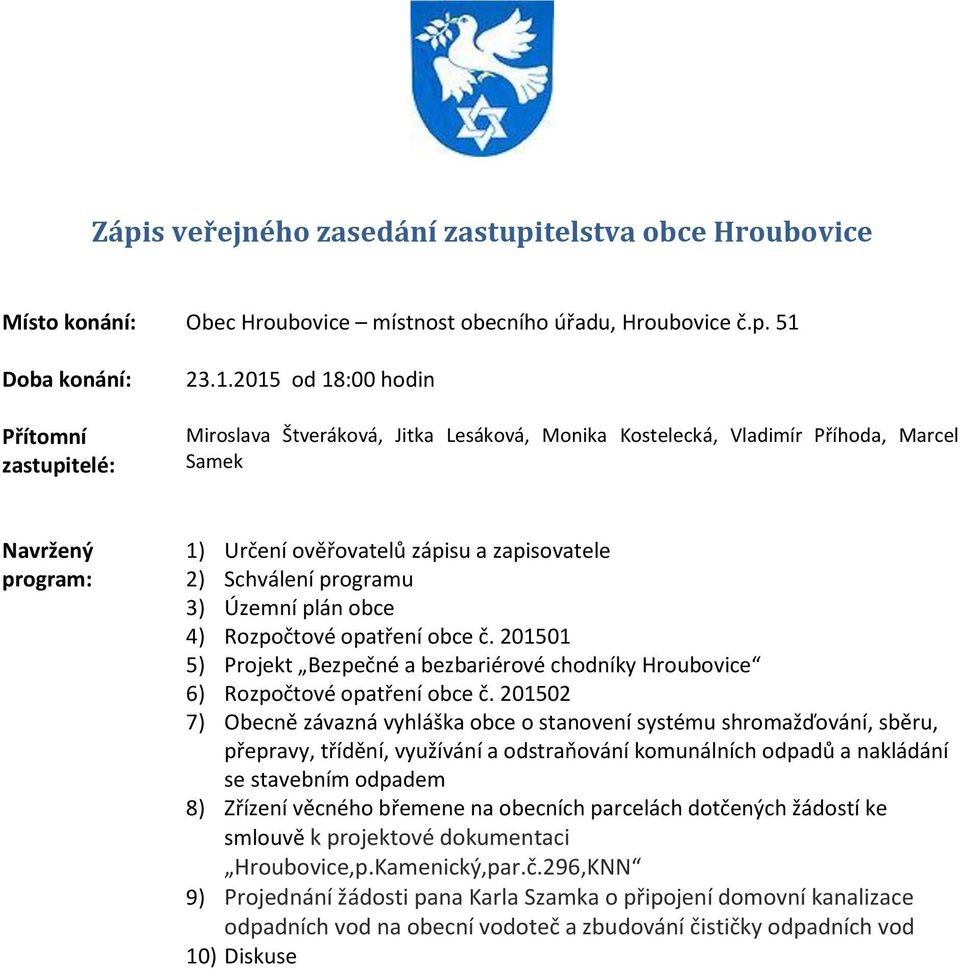 Zápis veřejného zasedání zastupitelstva obce Hroubovice

Místo konání: Obec Hroubovice – místnost obecního úřadu, Hroubovice č.p. 51

Doba konání: 23.1.2015 od 18:00 hodin

Přítomní zastupitelé: Miroslava Štveráková, Jitka Lesáková, Monika Kostelecká, Vladimír Příhoda, Marcel Samek

Navržený program:
1) Určení ověřovatelů zápisu a zapisovatele
2) Schválení programu
3) Územní plán obce
4) Rozpočtové opatření obce č. 201501
5) Projekt „Bezpečné a bezbariérové chodníky Hroubovice“
6) Rozpočtové opatření obce č. 201502
7) Obecně závazná vyhláška obce o stanovení systému shromažďování, sběru, přepravy, třídění, využívání a odstraňování komunálních odpadů a nakládání se stavebním odpadem
8) Zřízení věcného břemene na obecních parcelách dotčených žádostí ke smlouvě k projektové dokumentaci „Hroubovice,p.Kamenický,par.č.296,KNN“
9) Projednání žádosti pana Karla Szamka o připojení domovní kanalizace odpadních vod na obecní vodoteč a zbudování čističky odpadních vod
10) Diskuse